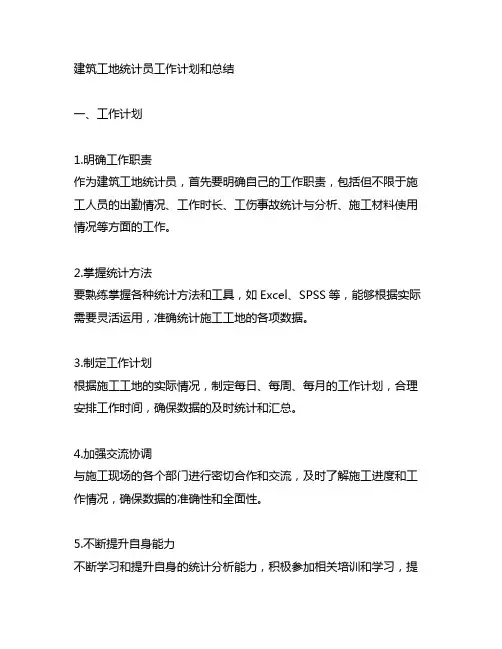 建筑工地统计员工作计划和总结

一、工作计划

1.明确工作职责
作为建筑工地统计员，首先要明确自己的工作职责，包括但不限于施工人员的出勤情况、工作时长、工伤事故统计与分析、施工材料使用情况等方面的工作。

2.掌握统计方法
要熟练掌握各种统计方法和工具，如 Excel、SPSS 等，能够根据实际需要灵活运用，准确统计施工工地的各项数据。

3.制定工作计划
根据施工工地的实际情况，制定每日、每周、每月的工作计划，合理安排工作时间，确保数据的及时统计和汇总。

4.加强交流协调
与施工现场的各个部门进行密切合作和交流，及时了解施工进度和工作情况，确保数据的准确性和全面性。

5.不断提升自身能力
不断学习和提升自身的统计分析能力，积极参加相关培训和学习，提